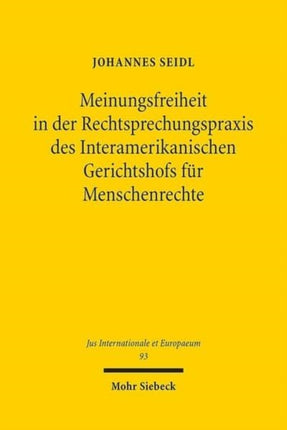 JOHANNES SEIDL

Meinungsfreiheit in der Rechtsprechungspraxis des Interamerikanischen Gerichtshofs für Menschenrechte

Jus Internationale et Europaeum
93

Mohr Siebeck